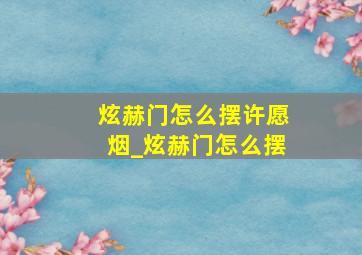 炫赫门怎么摆许愿烟_炫赫门怎么摆